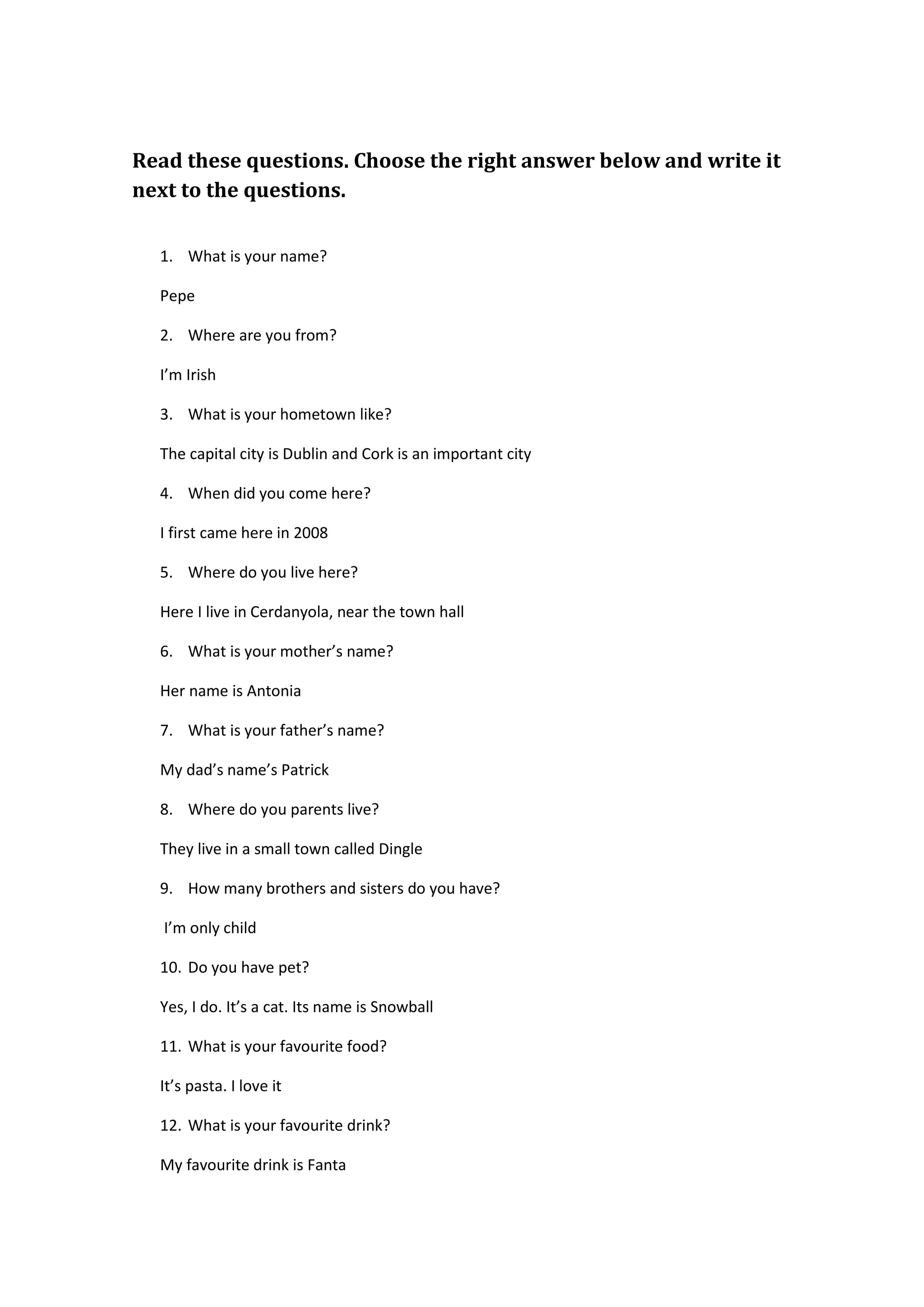 Read these questions. Choose the right answer below and write it next to the questions.

1. What is your name?

Pepe

2. Where are you from?

I’m Irish

3. What is your hometown like?

The capital city is Dublin and Cork is an important city

4. When did you come here?

I first came here in 2008

5. Where do you live here?

Here I live in Cerdanyola, near the town hall

6. What is your mother’s name?

Her name is Antonia

7. What is your father’s name?

My dad’s name’s Patrick

8. Where do you parents live?

They live in a small town called Dingle

9. How many brothers and sisters do you have?

I’m only child

10. Do you have pet?

Yes, I do. It’s a cat. Its name is Snowball

11. What is your favourite food?

It’s pasta. I love it

12. What is your favourite drink?

My favourite drink is Fanta